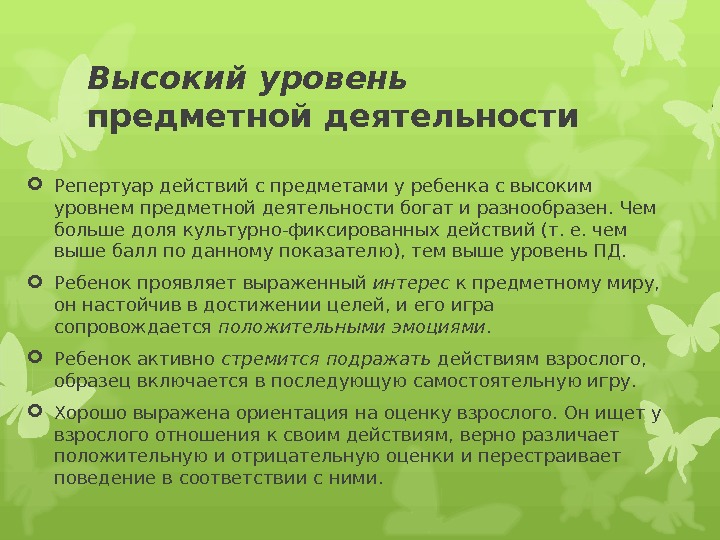 Высокий уровень предметной деятельности

Репертуар действий с предметами у ребенка с высоким уровнем предметной деятельности богат и разнообразен. Чем больше доля культурно-фиксированных действий (т. е. чем выше балл по данному показателю), тем выше уровень ПД.

Ребенок проявляет выраженный интерес к предметному миру, он настойчив в достижении целей, и его игра сопровождается положительными эмоциями.

Ребенок активно стремится подражать действиям взрослого, образец включается в последующую самостоятельную игру.

Хорошо выражена ориентация на оценку взрослого. Он ищет у взрослого отношения к своим действиям, верно различает положительную и отрицательную оценки и перестраивает поведение в соответствии с ними.